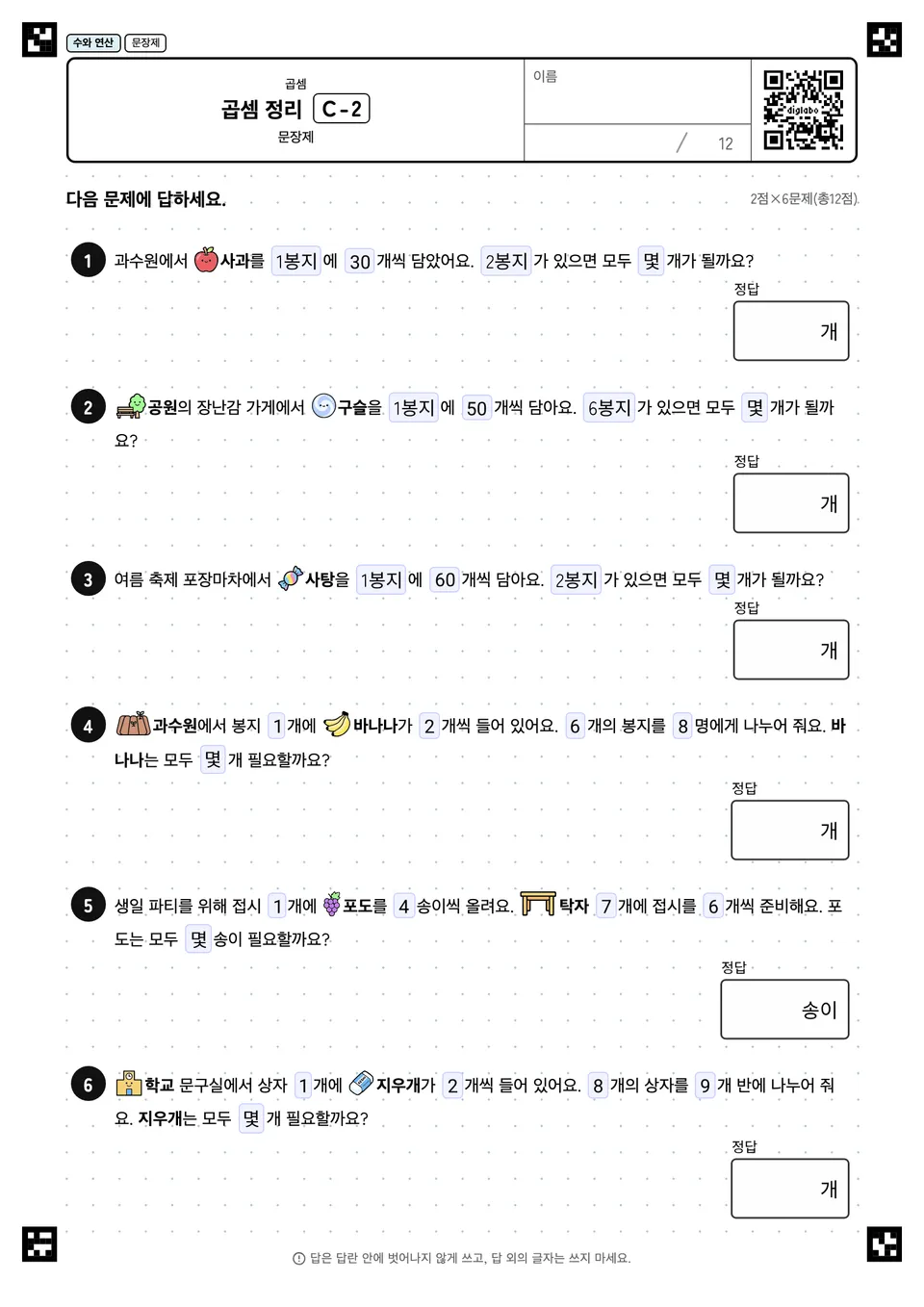 수와 연산 문장제

곱셈
곱셈 정리 C-2
문장제

이름

/ 12

digilabo

다음 문제에 답하세요.

2점×6문제(총12점)

1 과수원에서 사과를 1봉지 에 30 개씩 담았어요. 2봉지 가 있으면 모두 몇 개가 될까요?

정답
개

2 공원의 장난감 가게에서 구슬을 1봉지 에 50 개씩 담아요. 6봉지 가 있으면 모두 몇 개가 될까요?

정답
개

3 여름 축제 포장마차에서 사탕을 1봉지 에 60 개씩 담아요. 2봉지 가 있으면 모두 몇 개가 될까요?

정답
개

4 과수원에서 봉지 1 개에 바나나가 2 개씩 들어 있어요. 6 개의 봉지를 8 명에게 나누어 줘요. 바나나는 모두 몇 개 필요할까요?

정답
개

5 생일 파티를 위해 접시 1 개에 포도를 4 송이씩 올려요. 탁자 7 개에 접시를 6 개씩 준비해요. 포도는 모두 몇 송이 필요할까요?

정답
송이

6 학교 문구실에서 상자 1 개에 지우개가 2 개씩 들어 있어요. 8 개의 상자를 9 개 반에 나누어 줘요. 지우개는 모두 몇 개 필요할까요?

정답
개

ⓘ 답은 답란 안에 벗어나지 않게 쓰고, 답 외의 글자는 쓰지 마세요.